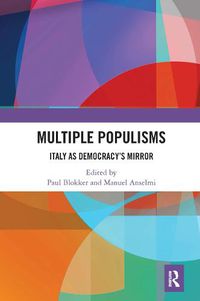 MULTIPLE POPULISMS

ITALY AS DEMOCRACY'S MIRROR

Edited by
Paul Blokker and Manuel Anselmi

R